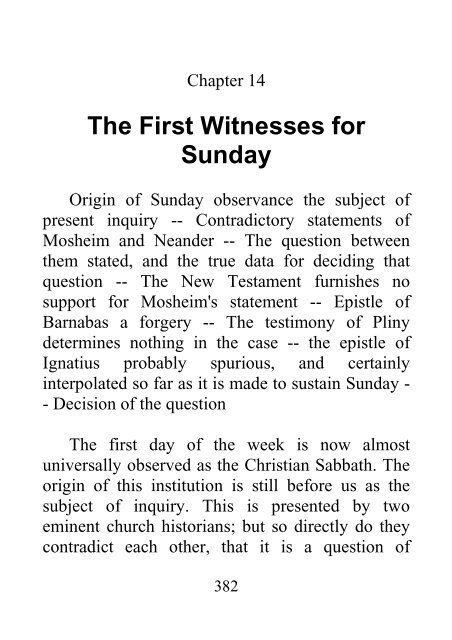 Chapter 14

The First Witnesses for Sunday

Origin of Sunday observance the subject of present inquiry -- Contradictory statements of Mosheim and Neander -- The question between them stated, and the true data for deciding that question -- The New Testament furnishes no support for Mosheim's statement -- Epistle of Barnabas a forgery -- The testimony of Pliny determines nothing in the case -- the epistle of Ignatius probably spurious, and certainly interpolated so far as it is made to sustain Sunday -- Decision of the question

The first day of the week is now almost universally observed as the Christian Sabbath. The origin of this institution is still before us as the subject of inquiry. This is presented by two eminent church historians; but so directly do they contradict each other, that it is a question of

382